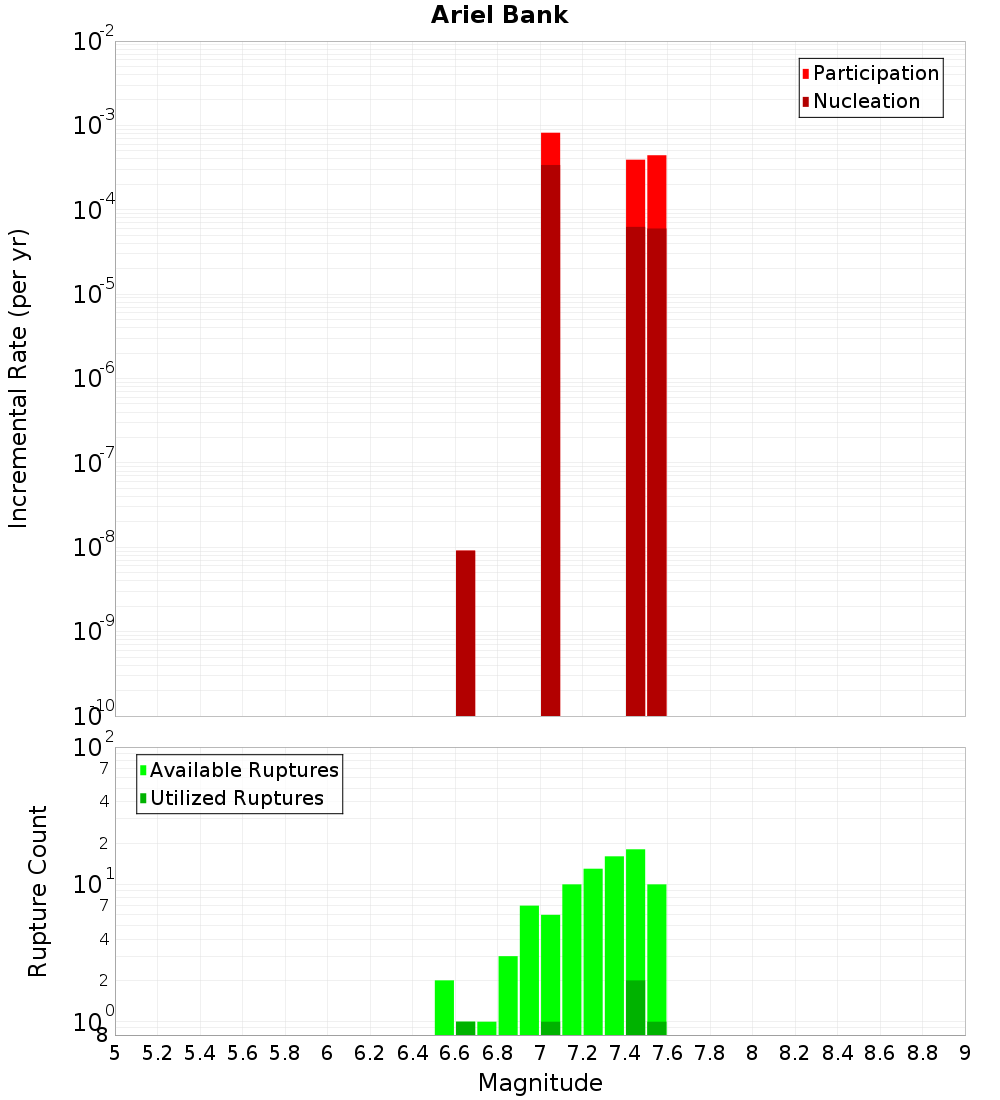 Ariel Bank

Participation
Nucleation

Incremental Rate (per yr)

$10^{-2}$
$10^{-3}$
$10^{-4}$
$10^{-5}$
$10^{-6}$
$10^{-7}$
$10^{-8}$
$10^{-9}$
$10^{-10}$

Available Ruptures
Utilized Ruptures

Rupture Count

$10^{2}$
7
4
2
$10^{1}$
7
4
2
$10^{0}$
8

5 5.2 5.4 5.6 5.8 6 6.2 6.4 6.6 6.8 7 7.2 7.4 7.6 7.8 8 8.2 8.4 8.6 8.8 9

Magnitude